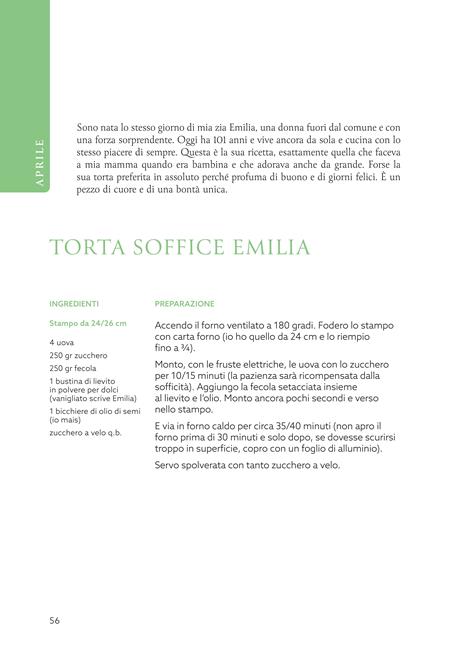 APRILE

Sono nata lo stesso giorno di mia zia Emilia, una donna fuori dal comune e con una forza sorprendente. Oggi ha 101 anni e vive ancora da sola e cucina con lo stesso piacere di sempre. Questa è la sua ricetta, esattamente quella che faceva a mia mamma quando era bambina e che adorava anche da grande. Forse la sua torta preferita in assoluto perché profuma di buono e di giorni felici. È un pezzo di cuore e di una bontà unica.

TORTA SOFFICE EMILIA

INGREDIENTI

Stampo da 24/26 cm

4 uova

250 gr zucchero

250 gr fecola

1 bustina di lievito in polvere per dolci (vanigliato scrive Emilia)

1 bicchiere di olio di semi (io mais)

zucchero a velo q.b.

PREPARAZIONE

Accendo il forno ventilato a 180 gradi. Fodero lo stampo con carta forno (io ho quello da 24 cm e lo riempio fino a ¾).

Monto, con le fruste elettriche, le uova con lo zucchero per 10/15 minuti (la pazienza sarà ricompensata dalla sofficità). Aggiungo la fecola setacciata insieme al lievito e l'olio. Monto ancora pochi secondi e verso nello stampo.

E via in forno caldo per circa 35/40 minuti (non apro il forno prima di 30 minuti e solo dopo, se dovesse scurirsi troppo in superficie, copro con un foglio di alluminio).

Servo spolverata con tanto zucchero a velo.

56